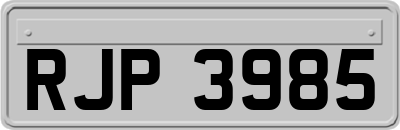 RJP 3985